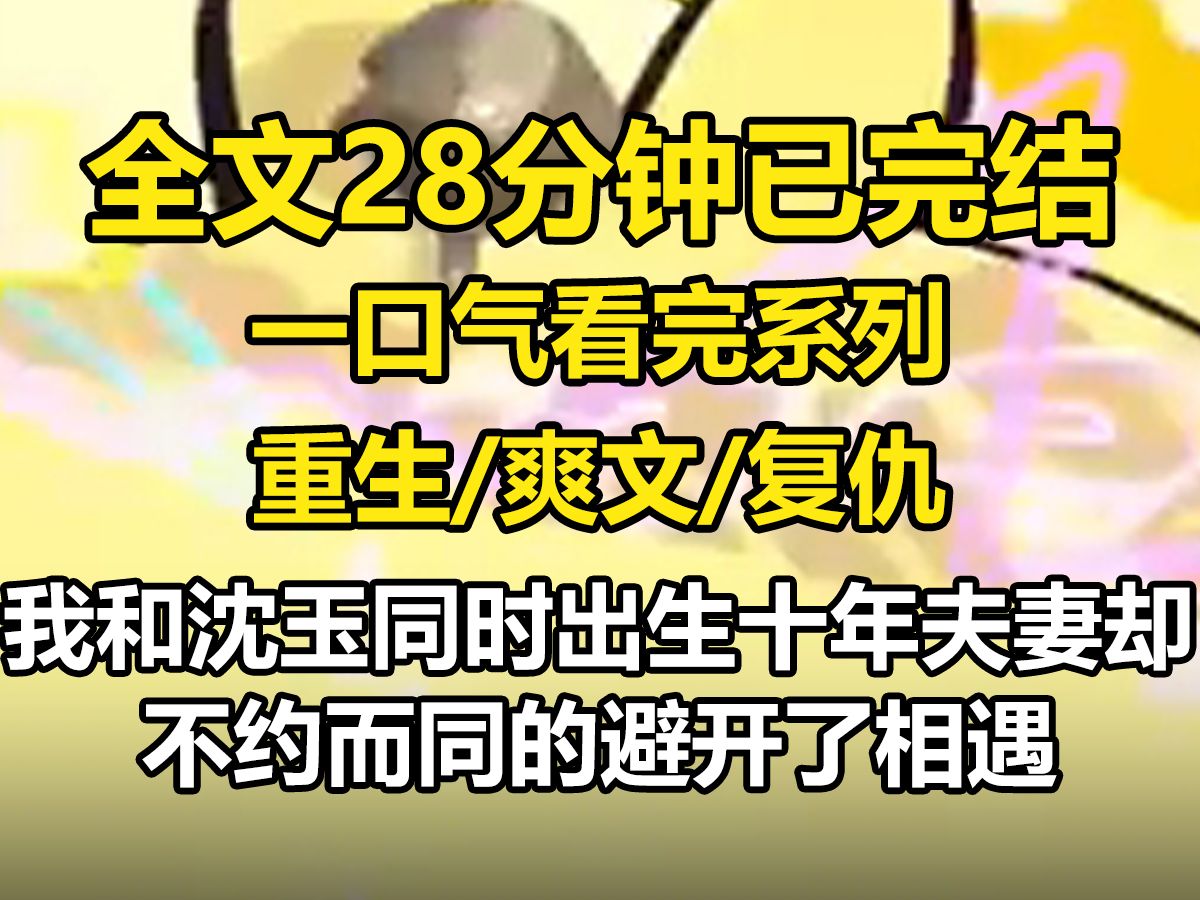 全文28分钟已完结
一口气看完系列
重生/爽文/复仇
我和沈玉同时出生十年夫妻却不约而同的避开了相遇